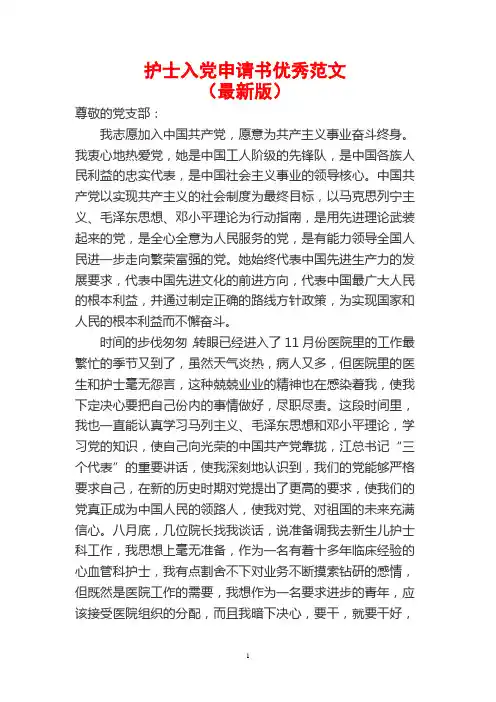 护士入党申请书优秀范文
（最新版）

尊敬的党支部：

我志愿加入中国共产党，愿意为共产主义事业奋斗终身。我衷心地热爱党，她是中国工人阶级的先锋队，是中国各族人民利益的忠实代表，是中国社会主义事业的领导核心。中国共产党以实现共产主义的社会制度为最终目标，以马克思列宁主义、毛泽东思想、邓小平理论为行动指南，是用先进理论武装起来的党，是全心全意为人民服务的党，是有能力领导全国人民进一步走向繁荣富强的党。她始终代表中国先进生产力的发展要求，代表中国先进文化的前进方向，代表中国最广大人民的根本利益，并通过制定正确的路线方针政策，为实现国家和人民的根本利益而不懈奋斗。

时间的步伐匆匆 转眼已经进入了 11 月份医院里的工作最繁忙的季节又到了，虽然天气炎热，病人又多，但医院里的医生和护士毫无怨言，这种兢兢业业的精神也在感染着我，使我下定决心要把自己份内的事情做好，尽职尽责。这段时间里，我也一直能认真学习马列主义、毛泽东思想和邓小平理论，学习党的知识，使自己向光荣的中国共产党靠拢，江总书记“三个代表”的重要讲话，使我深刻地认识到，我们的党能够严格要求自己，在新的历史时期对党提出了更高的要求，使我们的党真正成为中国人民的领路人，使我对党、对祖国的未来充满信心。八月底，几位院长找我谈话，说准备调我去新生儿护士科工作，我思想上毫无准备，作为一名有着十多年临床经验的心血管科护士，我有点割舍不下对业务不断摸索钻研的感情，但既然是医院工作的需要，我想作为一名要求进步的青年，应该接受医院组织的分配，而且我暗下决心，要干，就要干好，

1